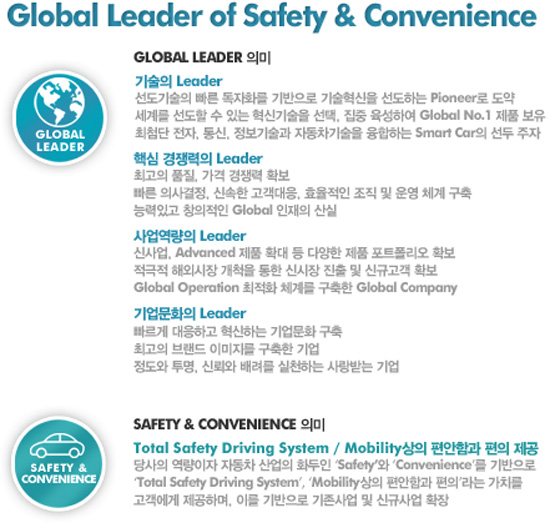 Global Leader of Safety & Convenience

GLOBAL LEADER

GLOBAL LEADER 의미

기술의 Leader
선도기술의 빠른 독자화를 기반으로 기술혁신을 선도하는 Pioneer로 도약
세계를 선도할 수 있는 혁신기술을 선택, 집중 육성하여 Global No.1 제품 보유
최첨단 전자, 통신, 정보기술과 자동차기술을 융합하는 Smart Car의 선두 주자

핵심 경쟁력의 Leader
최고의 품질, 가격 경쟁력 확보
빠른 의사결정, 신속한 고객대응, 효율적인 조직 및 운영 체계 구축
능력있고 창의적인 Global 인재의 산실

사업역량의 Leader
신사업, Advanced 제품 확대 등 다양한 제품 포트폴리오 확보
적극적 해외시장 개척을 통한 신시장 진출 및 신규고객 확보
Global Operation 최적화 체계를 구축한 Global Company

기업문화의 Leader
빠르게 대응하고 혁신하는 기업문화 구축
최고의 브랜드 이미지를 구축한 기업
정도와 투명, 신뢰와 배려를 실천하는 사랑받는 기업

SAFETY & CONVENIENCE

SAFETY & CONVENIENCE 의미

Total Safety Driving System / Mobility상의 편안함과 편의 제공
당사의 역량이자 자동차 산업의 화두인 'Safety'와 'Convenience'를 기반으로 'Total Safety Driving System', 'Mobility상의 편안함과 편의'라는 가치를 고객에게 제공하며, 이를 기반으로 기존사업 및 신규사업 확장